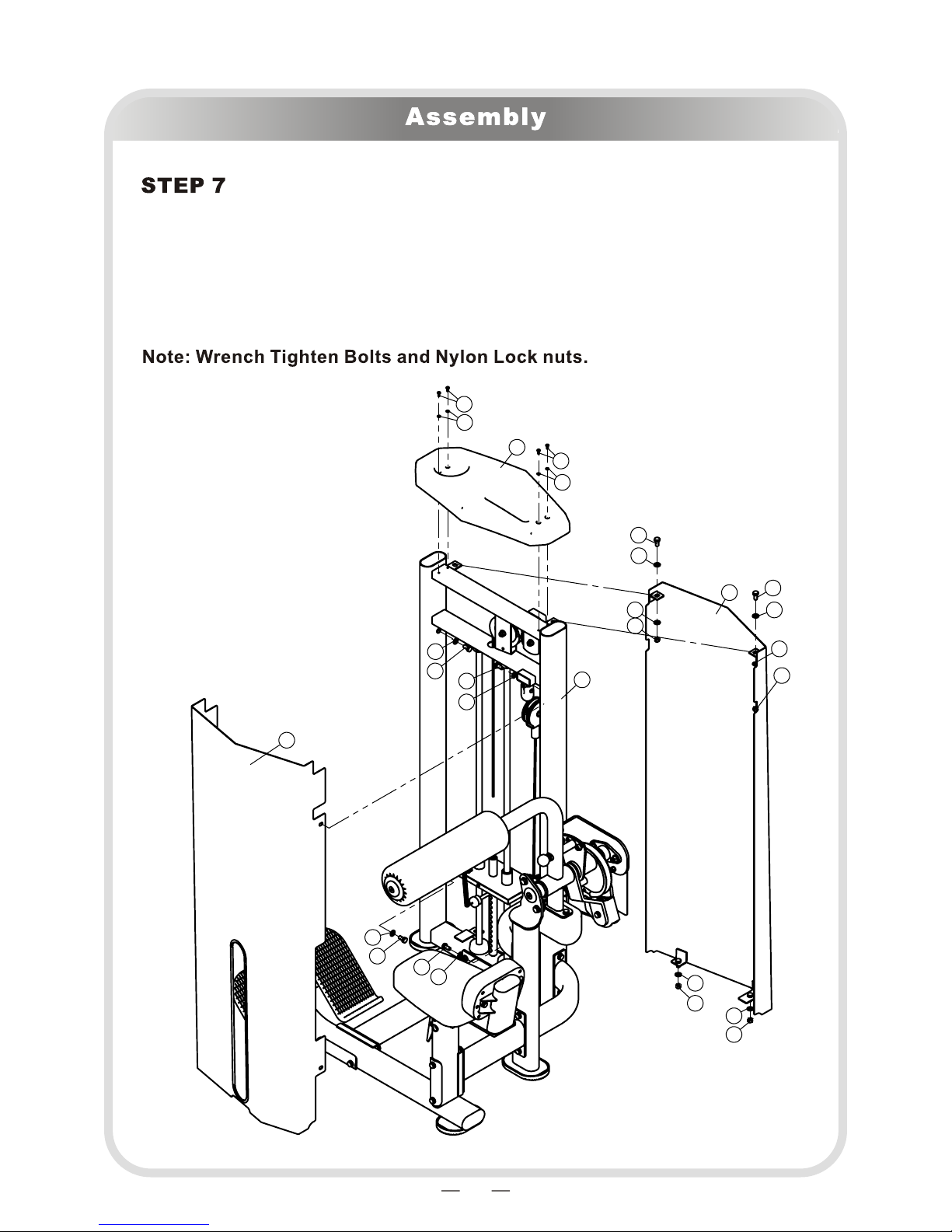 Assembly

STEP 7

Note: Wrench Tighten Bolts and Nylon Lock nuts.